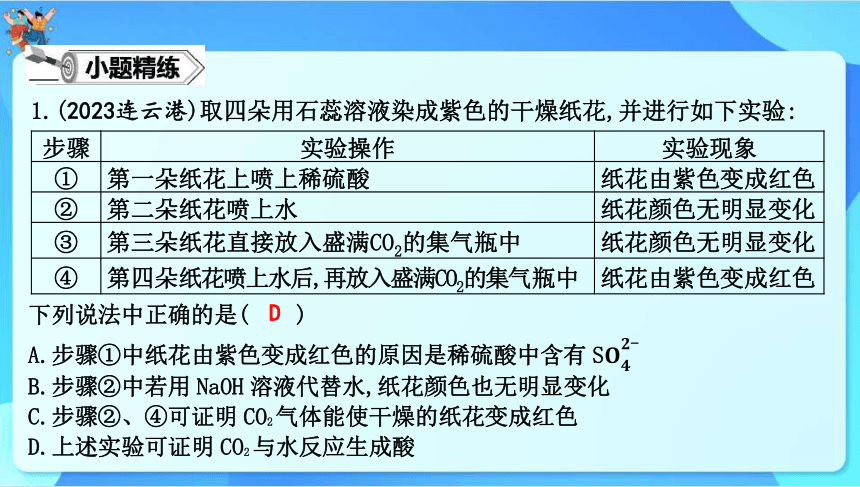 小题精练

1.(2023连云港)取四朵用石蕊溶液染成紫色的干燥纸花,并进行如下实验:

| 步骤 | 实验操作 | 实验现象 |
|---|---|---|
| ① | 第一朵纸花上喷上稀硫酸 | 纸花由紫色变成红色 |
| ② | 第二朵纸花喷上水 | 纸花颜色无明显变化 |
| ③ | 第三朵纸花直接放入盛满$CO_2$的集气瓶中 | 纸花颜色无明显变化 |
| ④ | 第四朵纸花喷上水后,再放入盛满$CO_2$的集气瓶中 | 纸花由紫色变成红色 |

下列说法中正确的是( D )

A.步骤①中纸花由紫色变成红色的原因是稀硫酸中含有 $SO_4^{2-}$

B.步骤②中若用 NaOH 溶液代替水,纸花颜色也无明显变化

C.步骤②、④可证明 $CO_2$气体能使干燥的纸花变成红色

D.上述实验可证明 $CO_2$与水反应生成酸